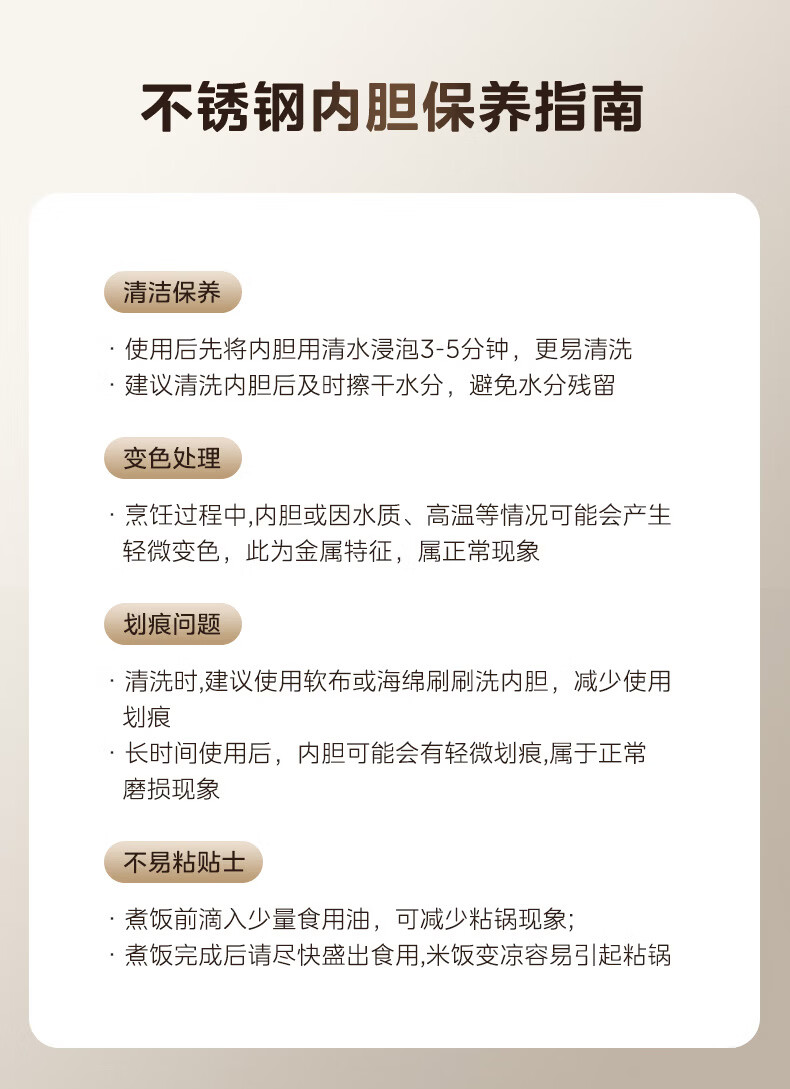 不锈钢内胆保养指南

清洁保养

· 使用后先将内胆用清水浸泡3-5分钟，更易清洗
· 建议清洗内胆后及时擦干水分，避免水分残留

变色处理

· 烹饪过程中,内胆或因水质、高温等情况可能会产生轻微变色，此为金属特征，属正常现象

划痕问题

· 清洗时,建议使用软布或海绵刷刷洗内胆，减少使用划痕
· 长时间使用后，内胆可能会有轻微划痕,属于正常磨损现象

不易粘贴士

· 煮饭前滴入少量食用油，可减少粘锅现象;
· 煮饭完成后请尽快盛出食用,米饭变凉容易引起粘锅